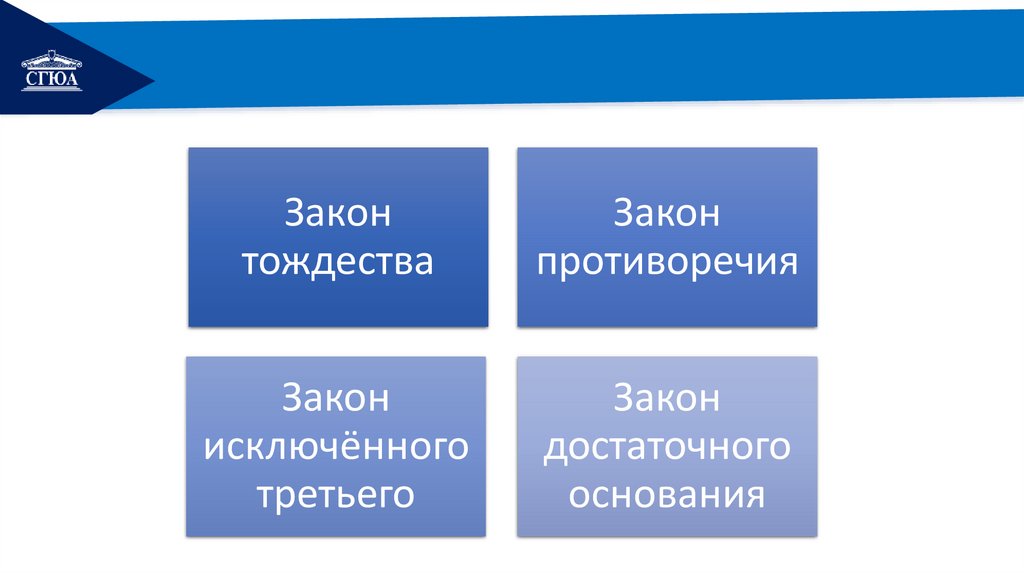 СГЮА

Закон тождества

Закон противоречия

Закон исключённого третьего

Закон достаточного основания